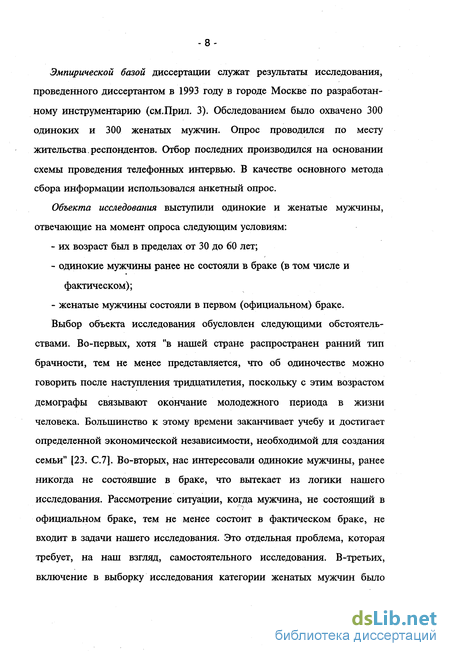 - 8 -

Эмпирической базой диссертации служат результаты исследования, проведенного диссертантом в 1993 году в городе Москве по разработанному инструментарию (см.Прил. 3). Обследованием было охвачено 300 одиноких и 300 женатых мужчин. Опрос проводился по месту жительства респондентов. Отбор последних производился на основании схемы проведения телефонных интервью. В качестве основного метода сбора информации использовался анкетный опрос.

Объекта исследования выступили одинокие и женатые мужчины, отвечающие на момент опроса следующим условиям:

- их возраст был в пределах от 30 до 60 лет;

- одинокие мужчины ранее не состояли в браке (в том числе и фактическом);

- женатые мужчины состояли в первом (официальном) браке.

Выбор объекта исследования обусловлен следующими обстоятельствами. Во-первых, хотя "в нашей стране распространен ранний тип брачности, тем не менее представляется, что об одиночестве можно говорить после наступления тридцатилетия, поскольку с этим возрастом демографы связывают окончание молодежного периода в жизни человека. Большинство к этому времени заканчивает учебу и достигает определенной экономической независимости, необходимой для создания семьи" [23. С.7]. Во-вторых, нас интересовали одинокие мужчины, ранее никогда не состоявшие в браке, что вытекает из логики нашего исследования. Рассмотрение ситуации, когда мужчина, не состоящий в официальном браке, тем не менее состоит в фактическом браке, не входит в задачи нашего исследования. Это отдельная проблема, которая требует, на наш взгляд, самостоятельного исследования. В-третьих, включение в выборку исследования категории женатых мужчин было

dsLib.net
библиотека диссертаций